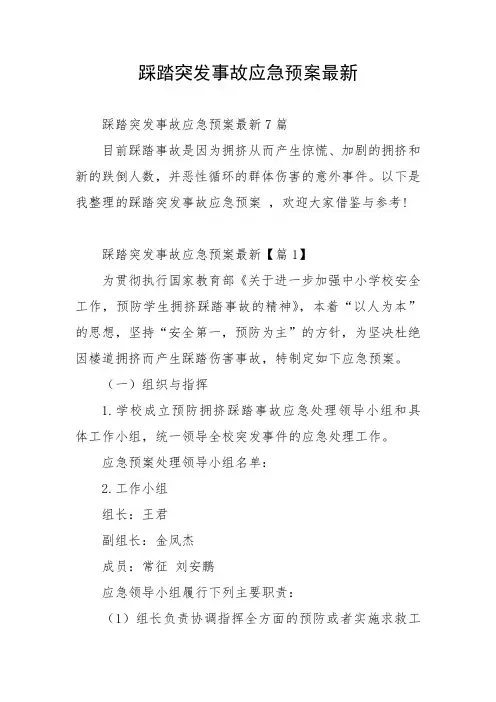 踩踏突发事故应急预案最新

踩踏突发事故应急预案最新7篇

目前踩踏事故是因为拥挤从而产生惊慌、加剧的拥挤和新的跌倒人数，并恶性循环的群体伤害的意外事件。以下是我整理的踩踏突发事故应急预案 ，欢迎大家借鉴与参考!

踩踏突发事故应急预案最新【篇1】

为贯彻执行国家教育部《关于进一步加强中小学校安全工作，预防学生拥挤踩踏事故的精神》，本着“以人为本”的思想，坚持“安全第一，预防为主”的方针，为坚决杜绝因楼道拥挤而产生踩踏伤害事故，特制定如下应急预案。

（一）组织与指挥

1.学校成立预防拥挤踩踏事故应急处理领导小组和具体工作小组，统一领导全校突发事件的应急处理工作。

应急预案处理领导小组名单：

2.工作小组

组长：王君

副组长：金凤杰

成员：常征 刘安鹏

应急领导小组履行下列主要职责：

（1）组长负责协调指挥全方面的预防或者实施求救工